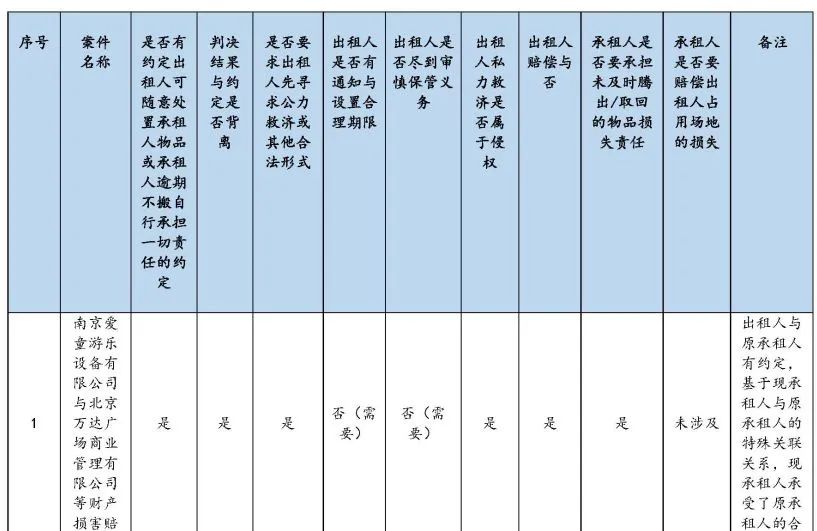 | 序号 | 案件名称 | 是否有约定出租人可随意处置承租人物品或承租人逾期不搬自行承担一切责任的约定 | 判决结果与约定是否背离 | 是否要求出租人先寻求公力救济或其他合法形式 | 出租人是否有通知与设置合理期限 | 出租人是否尽到审慎保管义务 | 出租人私力救济是否属于侵权 | 出租人赔偿与否 | 承租人是否要承担未及时腾出/取回的物品损失责任 | 承租人是否要赔偿出租人占用场地的损失 | 备注 |
|---|---|---|---|---|---|---|---|---|---|---|---|
| 1 | 南京爱童游乐设备有限公司与北京万达广场商业管理有限公司等财产损害赔 | 是 | 是 | 是 | 否（需要） | 否（需要） | 是 | 是 | 是 | 未涉及 | 出租人与原承租人有约定，基于现承租人与原承租人的特殊关联关系，现承租人承受了原承租人的合 |